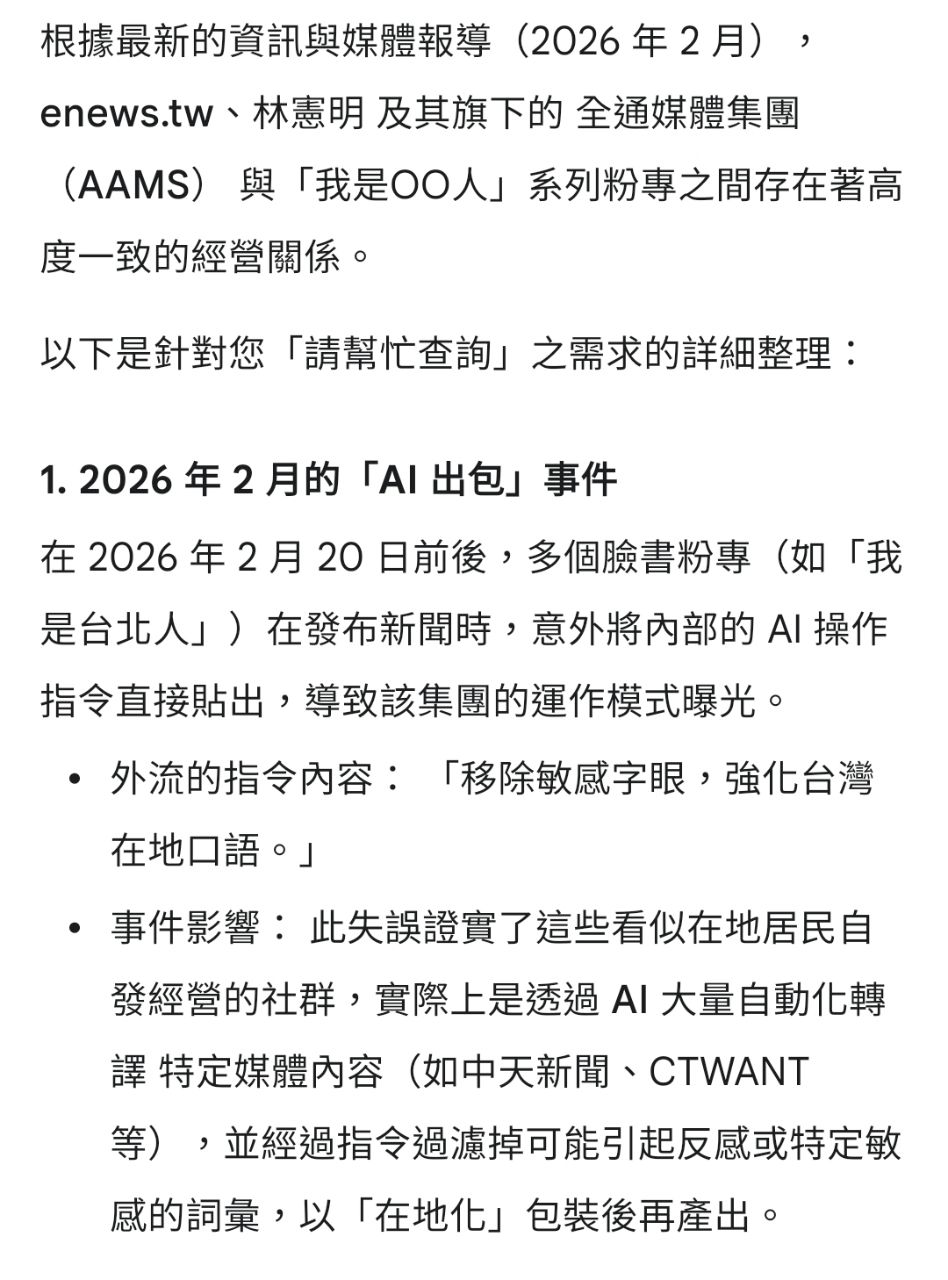 根據最新的資訊與媒體報導（2026 年 2 月），enews.tw、林憲明 及其旗下的 全通媒體集團（AAMS） 與「我是OO人」系列粉專之間存在著高度一致的經營關係。

以下是針對您「請幫忙查詢」之需求的詳細整理：

1. 2026 年 2 月的「AI 出包」事件

在 2026 年 2 月 20 日前後，多個臉書粉專（如「我是台北人」）在發布新聞時，意外將內部的 AI 操作指令直接貼出，導致該集團的運作模式曝光。

• 外流的指令內容： 「移除敏感字眼，強化台灣在地口語。」

• 事件影響： 此失誤證實了這些看似在地居民自發經營的社群，實際上是透過 AI 大量自動化轉譯 特定媒體內容（如中天新聞、CTWANT 等），並經過指令過濾掉可能引起反感或特定敏感的詞彙，以「在地化」包裝後再產出。